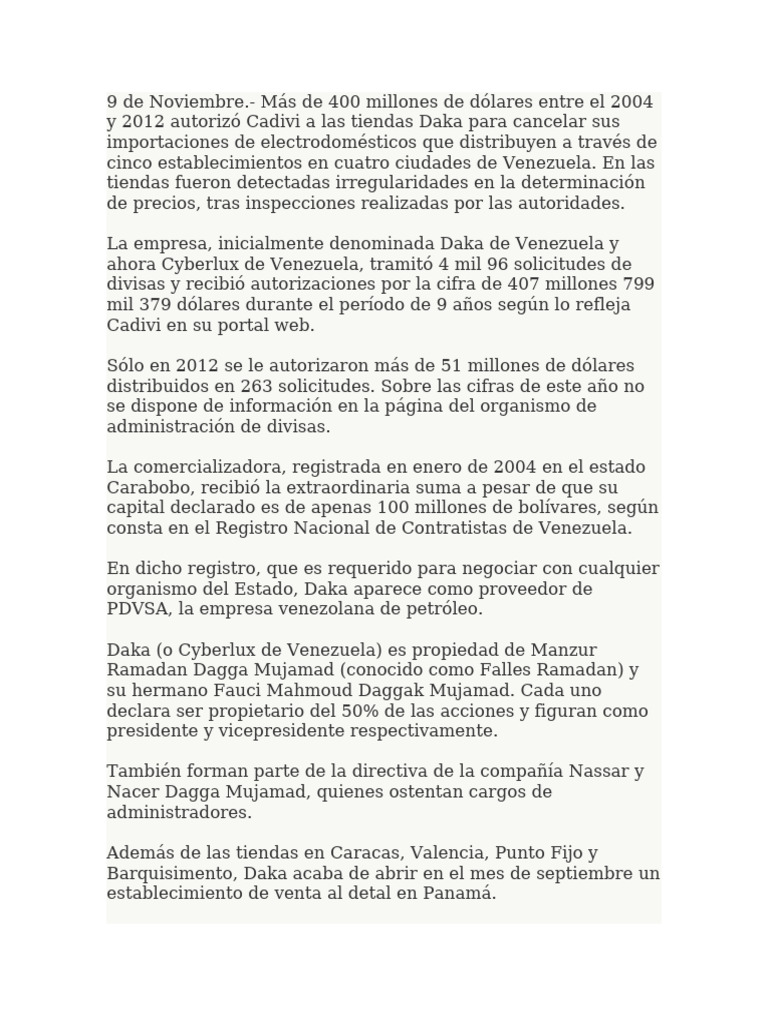 9 de Noviembre.- Más de 400 millones de dólares entre el 2004 y 2012 autorizó Cadivi a las tiendas Daka para cancelar sus importaciones de electrodomésticos que distribuyen a través de cinco establecimientos en cuatro ciudades de Venezuela. En las tiendas fueron detectadas irregularidades en la determinación de precios, tras inspecciones realizadas por las autoridades.

La empresa, inicialmente denominada Daka de Venezuela y ahora Cyberlux de Venezuela, tramitó 4 mil 96 solicitudes de divisas y recibió autorizaciones por la cifra de 407 millones 799 mil 379 dólares durante el período de 9 años según lo refleja Cadivi en su portal web.

Sólo en 2012 se le autorizaron más de 51 millones de dólares distribuidos en 263 solicitudes. Sobre las cifras de este año no se dispone de información en la página del organismo de administración de divisas.

La comercializadora, registrada en enero de 2004 en el estado Carabobo, recibió la extraordinaria suma a pesar de que su capital declarado es de apenas 100 millones de bolívares, según consta en el Registro Nacional de Contratistas de Venezuela.

En dicho registro, que es requerido para negociar con cualquier organismo del Estado, Daka aparece como proveedor de PDVSA, la empresa venezolana de petróleo.

Daka (o Cyberlux de Venezuela) es propiedad de Manzur Ramadan Dagga Mujamad (conocido como Falles Ramadan) y su hermano Fauci Mahmoud Daggak Mujamad. Cada uno declara ser propietario del 50% de las acciones y figuran como presidente y vicepresidente respectivamente.

También forman parte de la directiva de la compañía Nassar y Nacer Dagga Mujamad, quienes ostentan cargos de administradores.

Además de las tiendas en Caracas, Valencia, Punto Fijo y Barquisimento, Daka acaba de abrir en el mes de septiembre un establecimiento de venta al detal en Panamá.